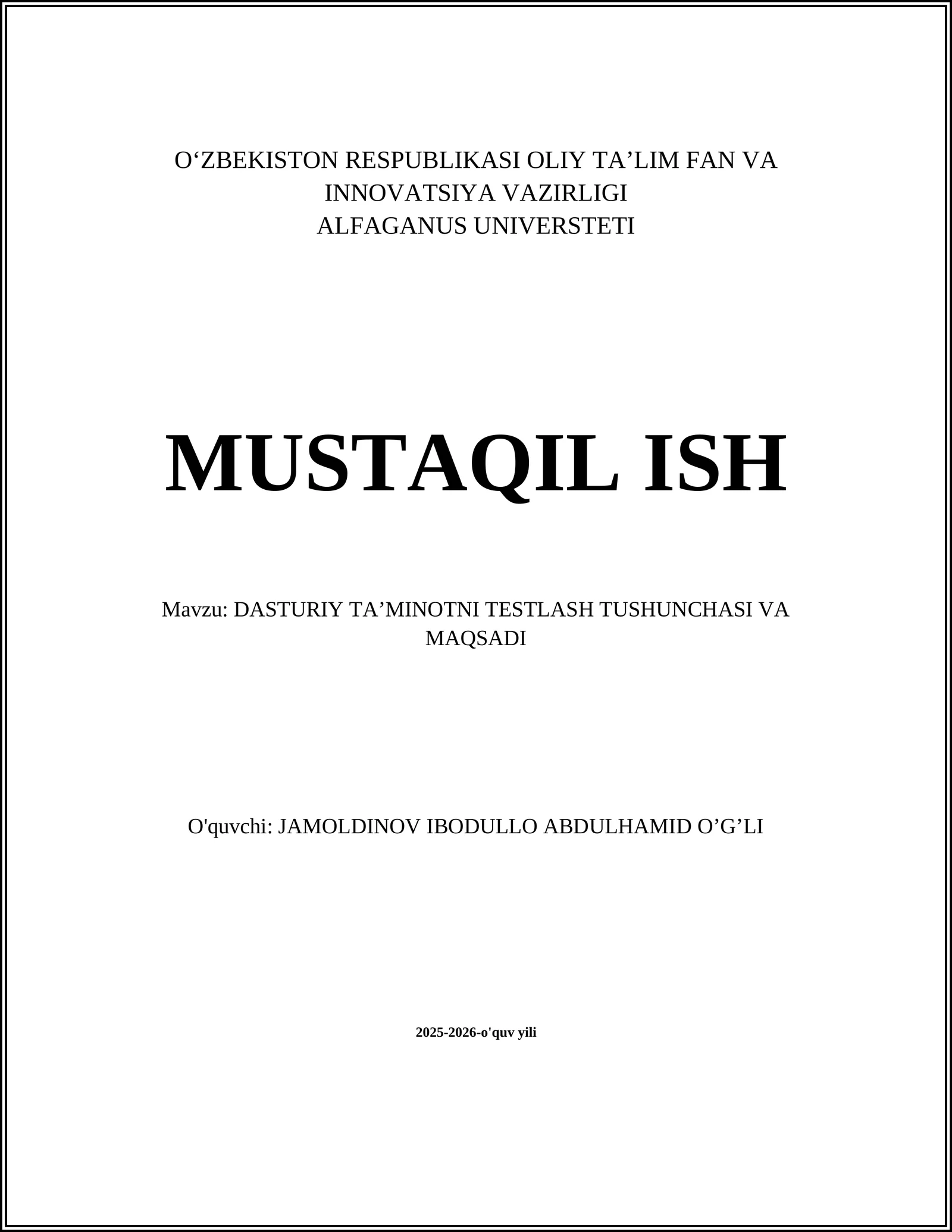 O‘ZBEKISTON RESPUBLIKASI OLIY TA’LIM FAN VA INNOVATSIYA VAZIRLIGI
ALFAGANUS UNIVERSTETI

MUSTAQIL ISH

Mavzu: DASTURIY TA’MINOTNI TESTLASH TUSHUNCHASI VA MAQSADI

O'quvchi: JAMOLDINOV IBODULLO ABDULHAMID O’G’LI

2025-2026-o'quv yili